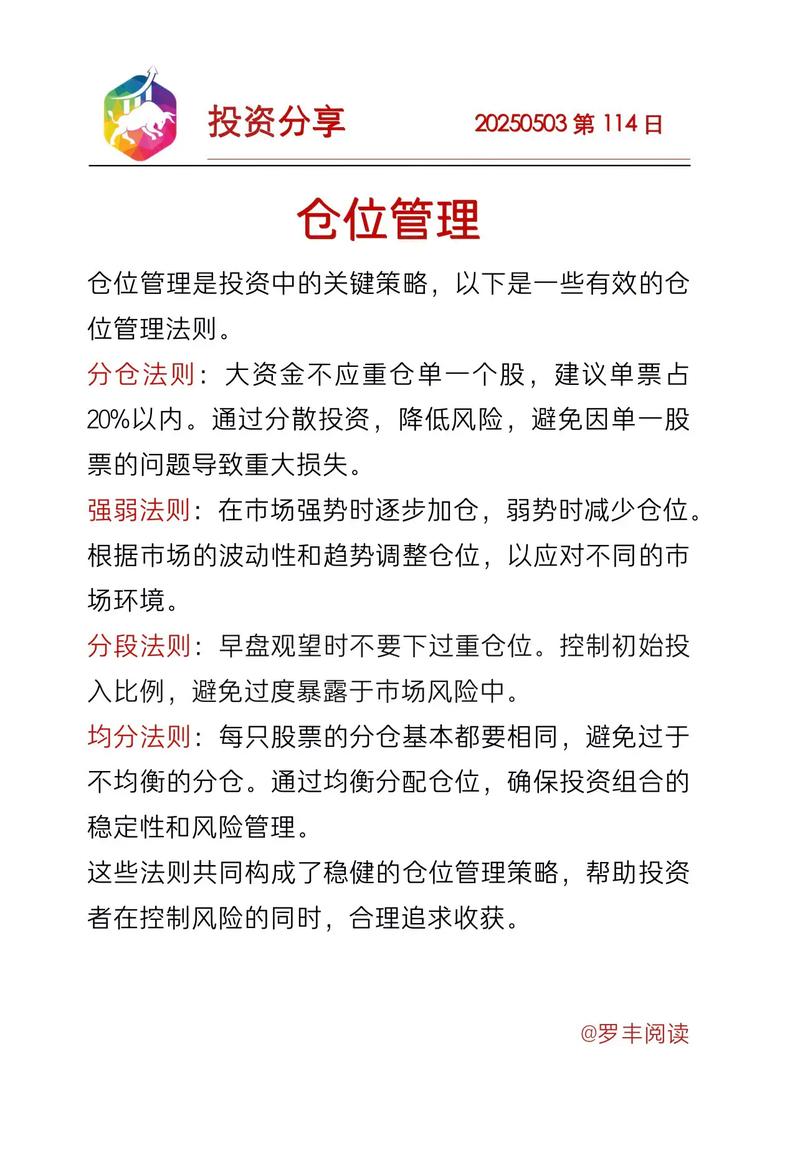 投资分享 20250503 第 114 日

仓位管理

仓位管理是投资中的关键策略，以下是一些有效的仓位管理法则。

分仓法则：大资金不应重仓单一个股，建议单票占20%以内。通过分散投资，降低风险，避免因单一股票的问题导致重大损失。

强弱法则：在市场强势时逐步加仓，弱势时减少仓位。根据市场的波动性和趋势调整仓位，以应对不同的市场环境。

分段法则：早盘观望时不要下过重仓位。控制初始投入比例，避免过度暴露于市场风险中。

均分法则：每只股票的分仓基本都要相同，避免过于不均衡的分仓。通过均衡分配仓位，确保投资组合的稳定性和风险管理。

这些法则共同构成了稳健的仓位管理策略，帮助投资者在控制风险的同时，合理追求收获。

@罗丰阅读